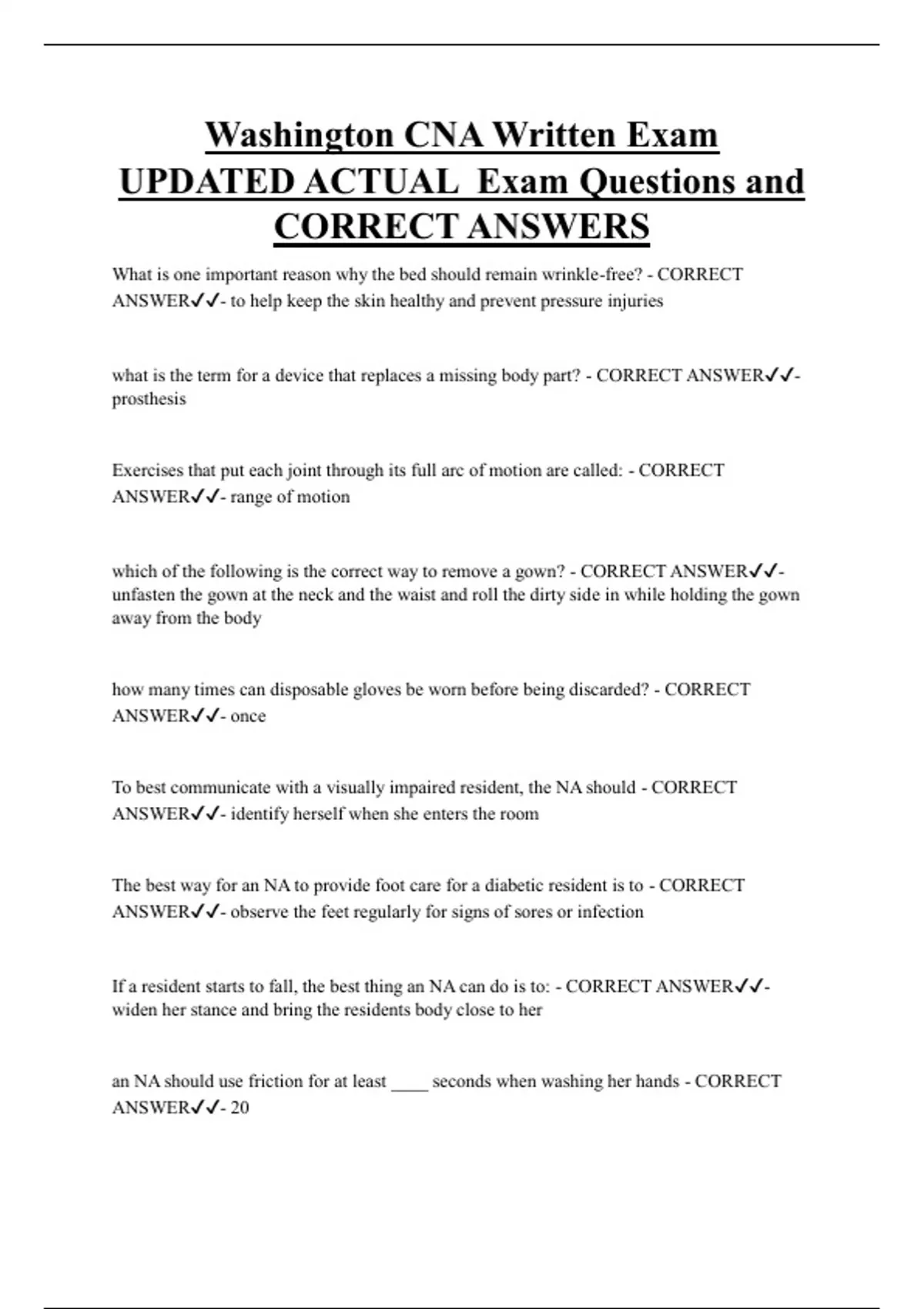 Washington CNA Written Exam UPDATED ACTUAL Exam Questions and CORRECT ANSWERS

What is one important reason why the bed should remain wrinkle-free? - CORRECT ANSWER✓✓- to help keep the skin healthy and prevent pressure injuries

what is the term for a device that replaces a missing body part? - CORRECT ANSWER✓✓- prosthesis

Exercises that put each joint through its full arc of motion are called: - CORRECT ANSWER✓✓- range of motion

which of the following is the correct way to remove a gown? - CORRECT ANSWER✓✓- unfasten the gown at the neck and the waist and roll the dirty side in while holding the gown away from the body

how many times can disposable gloves be worn before being discarded? - CORRECT ANSWER✓✓- once

To best communicate with a visually impaired resident, the NA should - CORRECT ANSWER✓✓- identify herself when she enters the room

The best way for an NA to provide foot care for a diabetic resident is to - CORRECT ANSWER✓✓- observe the feet regularly for signs of sores or infection

If a resident starts to fall, the best thing an NA can do is to: - CORRECT ANSWER✓✓- widen her stance and bring the residents body close to her

an NA should use friction for at least ____ seconds when washing her hands - CORRECT ANSWER✓✓- 20